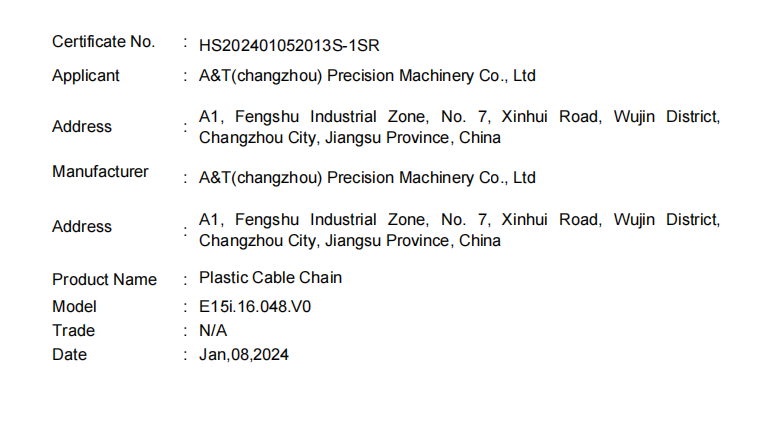 Certificate No. : HS202401052013S-1SR

Applicant : A&T(changzhou) Precision Machinery Co., Ltd

Address : A1, Fengshu Industrial Zone, No. 7, Xinhui Road, Wujin District, Changzhou City, Jiangsu Province, China

Manufacturer : A&T(changzhou) Precision Machinery Co., Ltd

Address : A1, Fengshu Industrial Zone, No. 7, Xinhui Road, Wujin District, Changzhou City, Jiangsu Province, China

Product Name : Plastic Cable Chain
Model : E15i.16.048.V0
Trade : N/A
Date : Jan,08,2024